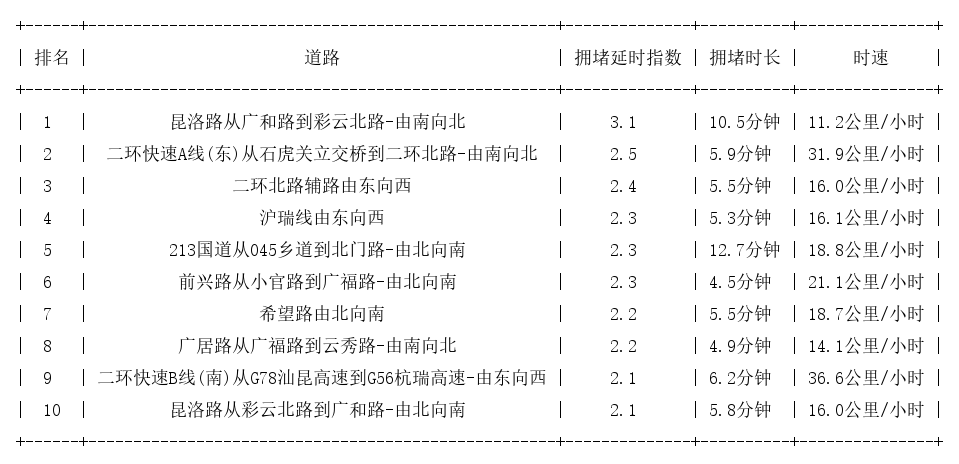 | 排名 | 道路 | 拥堵延时指数 | 拥堵时长 | 时速 |
|---|---|---|---|---|
| 1 | 昆洛路从广和路到彩云北路-由南向北 | 3.1 | 10.5分钟 | 11.2公里/小时 |
| 2 | 二环快速A线(东)从石虎关立交桥到二环北路-由南向北 | 2.5 | 5.9分钟 | 31.9公里/小时 |
| 3 | 二环北路辅路由东向西 | 2.4 | 5.5分钟 | 16.0公里/小时 |
| 4 | 沪瑞线由东向西 | 2.3 | 5.3分钟 | 16.1公里/小时 |
| 5 | 213国道从045乡道到北门路-由北向南 | 2.3 | 12.7分钟 | 18.8公里/小时 |
| 6 | 前兴路从小官路到广福路-由北向南 | 2.3 | 4.5分钟 | 21.1公里/小时 |
| 7 | 希望路由北向南 | 2.2 | 5.5分钟 | 18.7公里/小时 |
| 8 | 广居路从广福路到云秀路-由南向北 | 2.2 | 4.9分钟 | 14.1公里/小时 |
| 9 | 二环快速B线(南)从G78汕昆高速到G56杭瑞高速-由东向西 | 2.1 | 6.2分钟 | 36.6公里/小时 |
| 10 | 昆洛路从彩云北路到广和路-由北向南 | 2.1 | 5.8分钟 | 16.0公里/小时 |